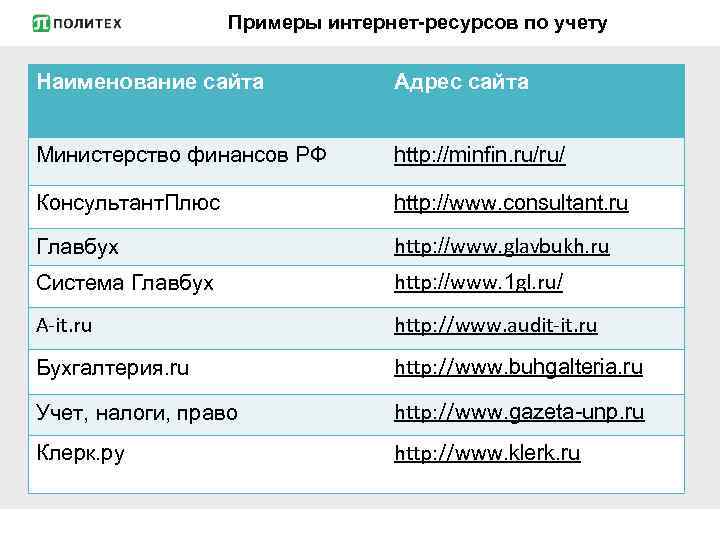 ПОЛИТЕХ

Примеры интернет-ресурсов по учету

| Наименование сайта | Адрес сайта |
|---|---|
| Министерство финансов РФ | http://minfin.ru/ru/ |
| КонсультантПлюс | http://www.consultant.ru |
| Главбух | http://www.glavbukh.ru |
| Система Главбух | http://www.1gl.ru/ |
| A-it.ru | http://www.audit-it.ru |
| Бухгалтерия.ru | http://www.buhgalteria.ru |
| Учет, налоги, право | http://www.gazeta-unp.ru |
| Клерк.ру | http://www.klerk.ru |